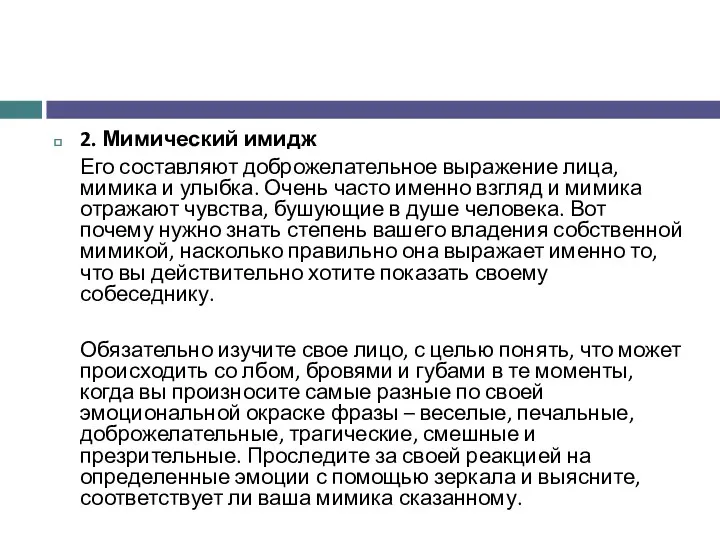 2. Мимический имидж

Его составляют доброжелательное выражение лица, мимика и улыбка. Очень часто именно взгляд и мимика отражают чувства, бушующие в душе человека. Вот почему нужно знать степень вашего владения собственной мимикой, насколько правильно она выражает именно то, что вы действительно хотите показать своему собеседнику.

Обязательно изучите свое лицо, с целью понять, что может происходить со лбом, бровями и губами в те моменты, когда вы произносите самые разные по своей эмоциональной окраске фразы – веселые, печальные, доброжелательные, трагические, смешные и презрительные. Проследите за своей реакцией на определенные эмоции с помощью зеркала и выясните, соответствует ли ваша мимика сказанному.